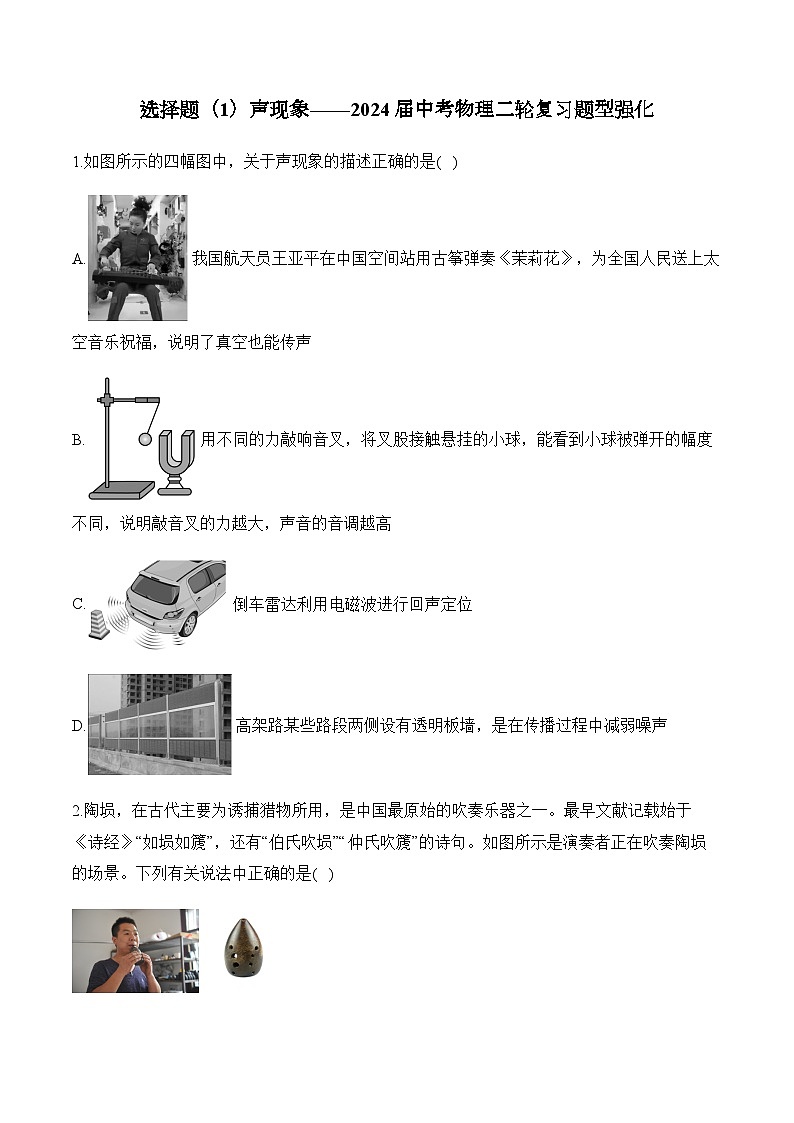 选择题（1）声现象——2024届中考物理二轮复习题型强化

1.如图所示的四幅图中，关于声现象的描述正确的是( )

A. 我国航天员王亚平在中国空间站用古筝弹奏《茉莉花》，为全国人民送上太空音乐祝福，说明了真空也能传声

B. 用不同的力敲响音叉，将叉股接触悬挂的小球，能看到小球被弹开的幅度不同，说明敲音叉的力越大，声音的音调越高

C. 倒车雷达利用电磁波进行回声定位

D. 高架路某些路段两侧设有透明板墙，是在传播过程中减弱噪声

2.陶埙，在古代主要为诱捕猎物所用，是中国最原始的吹奏乐器之一。最早文献记载始于《诗经》“如埙如篪”，还有“伯氏吹埙”“仲氏吹篪”的诗句。如图所示是演奏者正在吹奏陶埙的场景。下列有关说法中正确的是( )